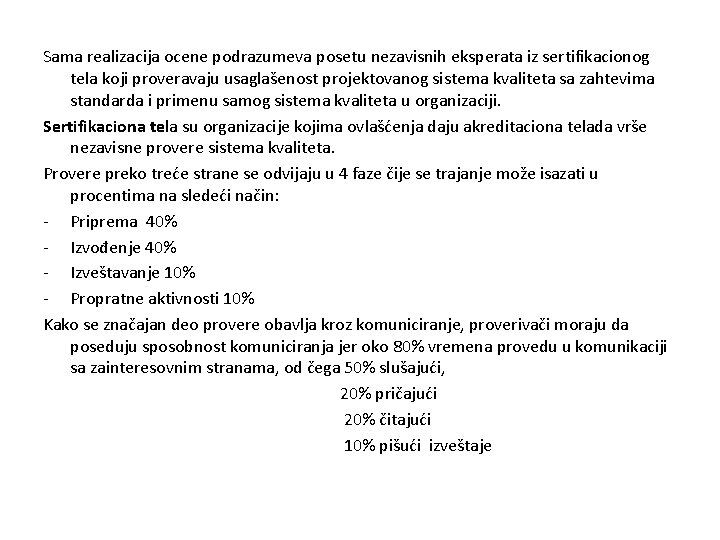 Sama realizacija ocene podrazumeva posetu nezavisnih eksperata iz sertifikacionog tela koji proveravaju usaglašenost projektovanog sistema kvaliteta sa zahtevima standarda i primenu samog sistema kvaliteta u organizaciji.

Sertifikaciona tela su organizacije kojima ovlašćenja daju akreditaciona telada vrše nezavisne provere sistema kvaliteta.

Provere preko treće strane se odvijaju u 4 faze čije se trajanje može isazati u procentima na sledeći način:

- Priprema 40%
- Izvođenje 40%
- Izveštavanje 10%
- Propratne aktivnosti 10%

Kako se značajan deo provere obavlja kroz komuniciranje, proverivači moraju da poseduju sposobnost komuniciranja jer oko 80% vremena provedu u komunikaciji sa zainteresovnim stranama, od čega 50% slušajući,

20% pričajući

20% čitajući

10% pišući izveštaje